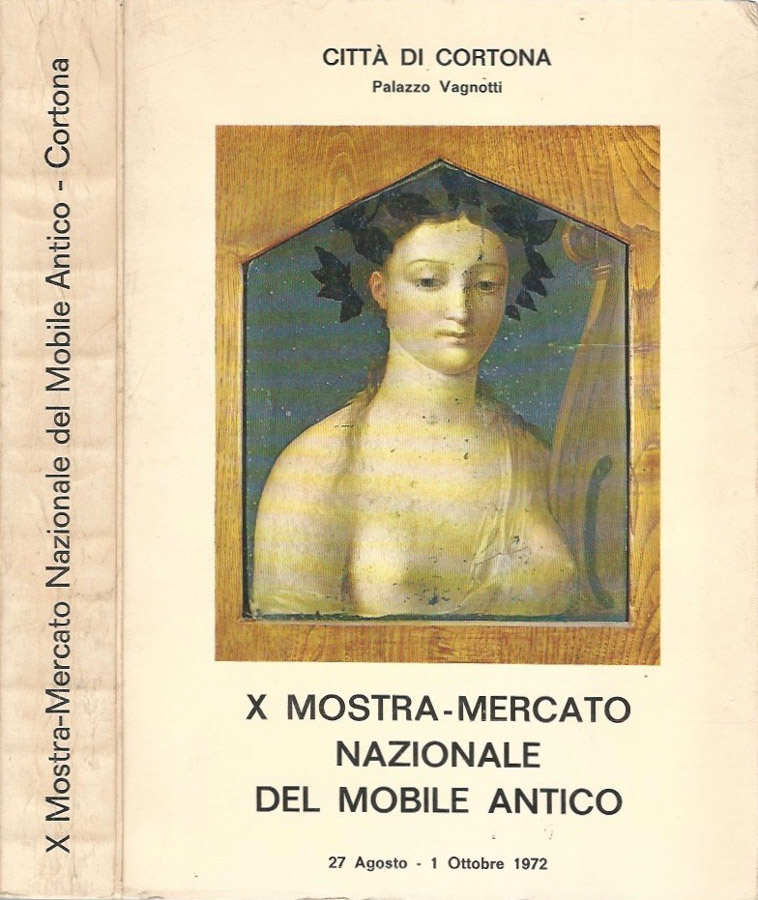 X Mostra-Mercato Nazionale del Mobile Antico - Cortona

CITTÀ DI CORTONA
Palazzo Vagnotti

X MOSTRA-MERCATO NAZIONALE DEL MOBILE ANTICO

27 Agosto - 1 Ottobre 1972